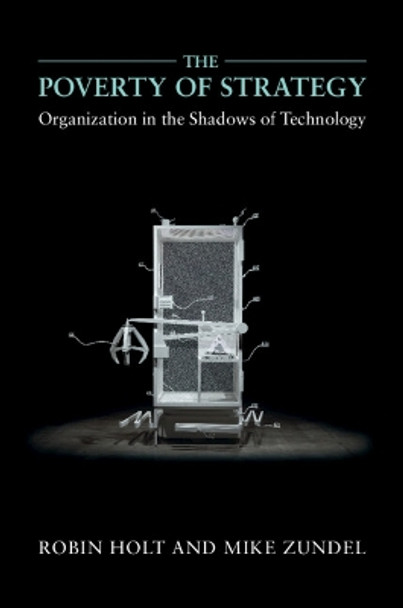 THE
POVERTY OF STRATEGY
Organization in the Shadows of Technology

ROBIN HOLT AND MIKE ZUNDEL